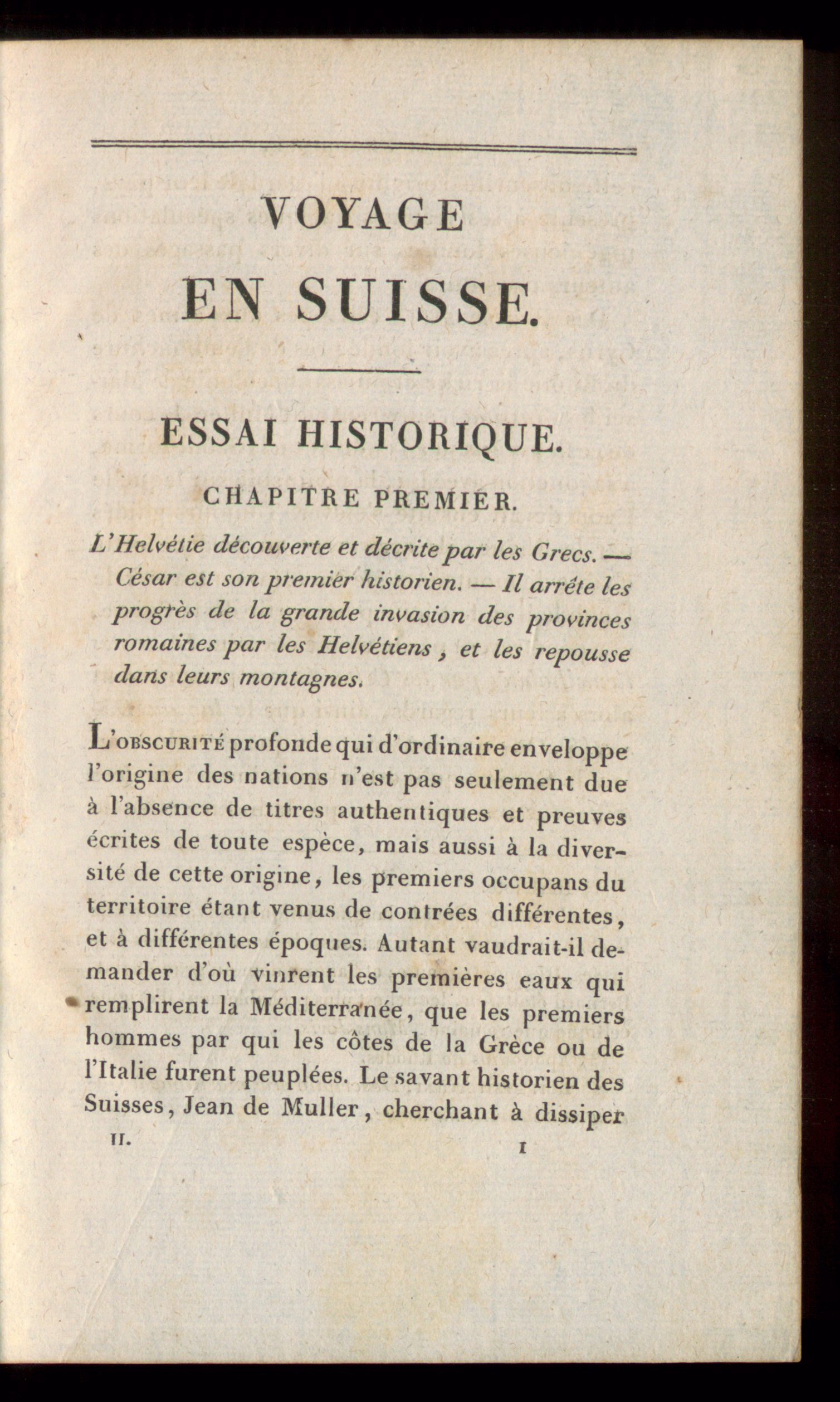 VOYAGE

EN SUISSE.

ESSAI HISTORIQUE.

CHAPITRE PREMIER.

L'Helvétie découverte et décrite par les Grecs. — César est son premier historien. — Il arréte les progrès de la grande invasion des provinces romaines par les Helvétiens, et les repousse dans leurs montagnes.

L'OBSCURITÉ profonde qui d'ordinaire enveloppe l'origine des nations n'est pas seulement due à l'absence de titres authentiques et preuves écrites de toute espèce, mais aussi à la diversité de cette origine, les premiers occupans du territoire étant venus de contrées différentes, et à différentes époques. Autant vaudrait-il demander d'où vinrent les premières eaux qui remplirent la Méditerranée, que les premiers hommes par qui les côtes de la Grèce ou de l'Italie furent peuplées. Le savant historien des Suisses, Jean de Muller, cherchant à dissiper

II. 1